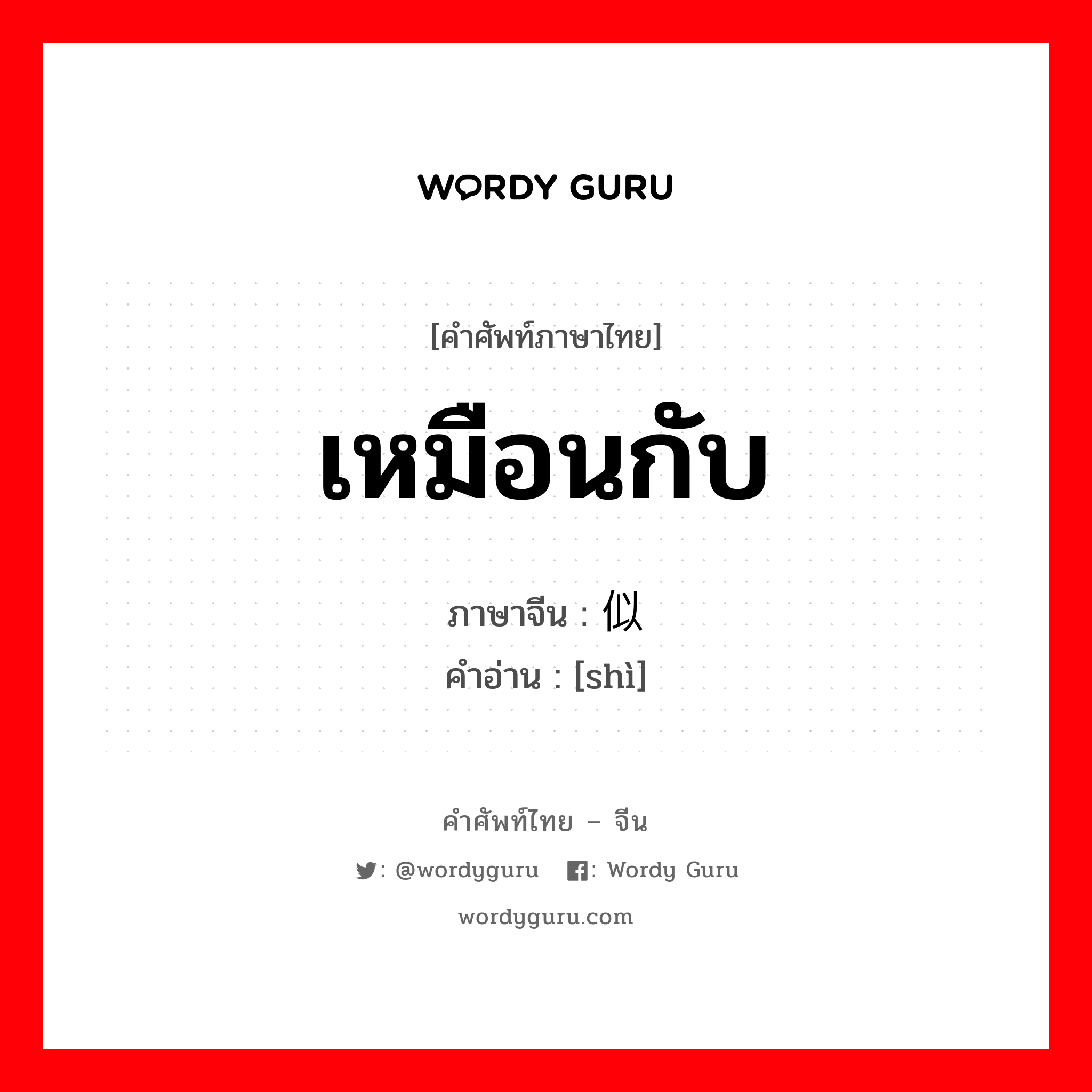 WORDY GURU

[คำศัพท์ภาษาไทย]

เหมือนกับ

ภาษาจีน : 似
คำอ่าน : [shì]

คำศัพท์ไทย – จีน

: @wordyguru : Wordy Guru

wordyguru.com